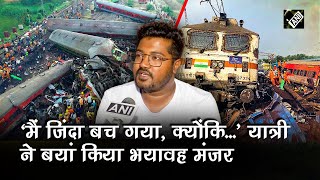 ANI

ANI

‘मैं जिंदा बच गया, क्योंकि...’ यात्री ने बयां किया भयावह मंजर